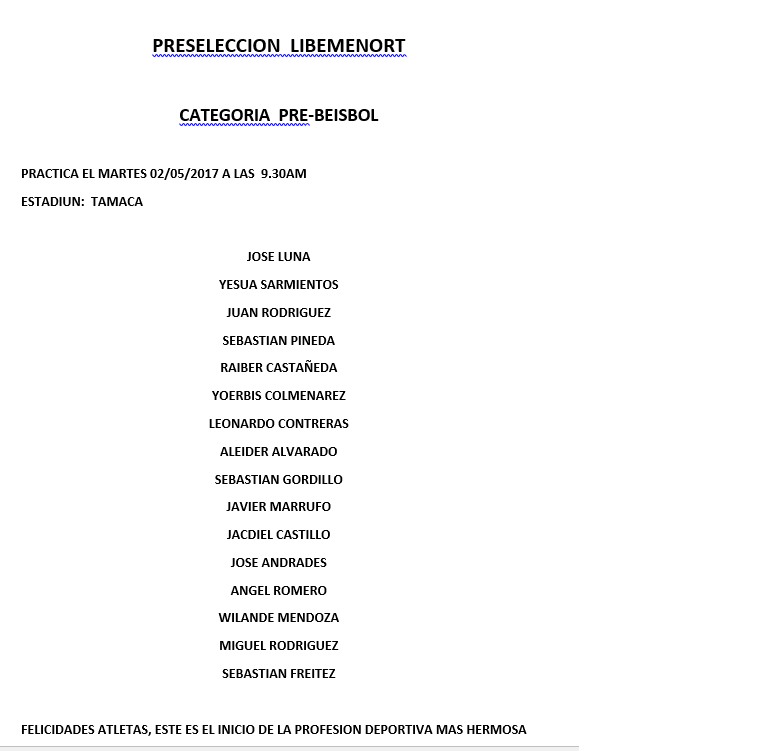 PRESELECCION LIBEMENORT

CATEGORIA PRE-BEISBOL

PRACTICA EL MARTES 02/05/2017 A LAS 9.30AM

ESTADIUN: TAMACA

JOSE LUNA

YESUA SARMIENTOS

JUAN RODRIGUEZ

SEBASTIAN PINEDA

RAIBER CASTAÑEDA

YOERBIS COLMENAREZ

LEONARDO CONTRERAS

ALEIDER ALVARADO

SEBASTIAN GORDILLO

JAVIER MARRUFO

JACDIEL CASTILLO

JOSE ANDRADES

ANGEL ROMERO

WILANDE MENDOZA

MIGUEL RODRIGUEZ

SEBASTIAN FREITEZ

FELICIDADES ATLETAS, ESTE ES EL INICIO DE LA PROFESION DEPORTIVA MAS HERMOSA